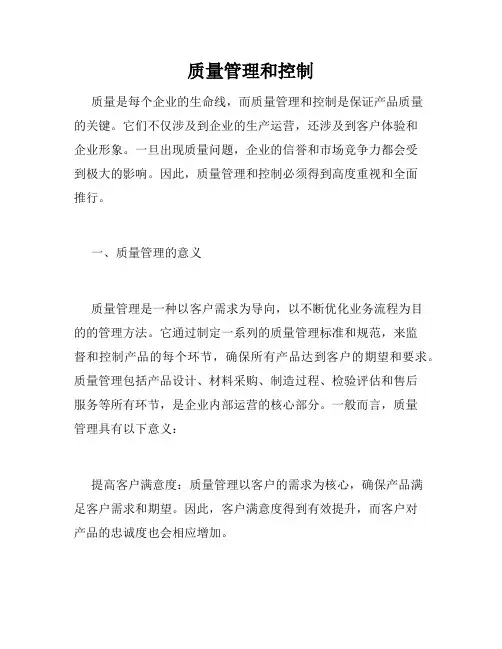 质量管理和控制

质量是每个企业的生命线，而质量管理和控制是保证产品质量的关键。它们不仅涉及到企业的生产运营，还涉及到客户体验和企业形象。一旦出现质量问题，企业的信誉和市场竞争力都会受到极大的影响。因此，质量管理和控制必须得到高度重视和全面推行。

一、质量管理的意义

质量管理是一种以客户需求为导向，以不断优化业务流程为目的的管理方法。它通过制定一系列的质量管理标准和规范，来监督和控制产品的每个环节，确保所有产品达到客户的期望和要求。质量管理包括产品设计、材料采购、制造过程、检验评估和售后服务等所有环节，是企业内部运营的核心部分。一般而言，质量管理具有以下意义：

提高客户满意度：质量管理以客户的需求为核心，确保产品满足客户需求和期望。因此，客户满意度得到有效提升，而客户对产品的忠诚度也会相应增加。